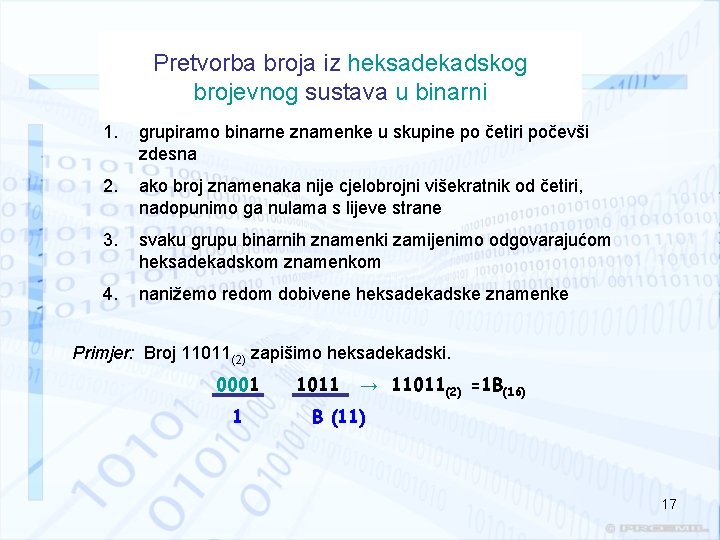 Pretvorba broja iz heksadekadskog brojevnog sustava u binarni

1. grupiramo binarne znamenke u skupine po četiri počevši zdesna
2. ako broj znamenaka nije cjelobrojni višekratnik od četiri, nadopunimo ga nulama s lijeve strane
3. svaku grupu binarnih znamenki zamijenimo odgovarajućom heksadekadskom znamenkom
4. nanižemo redom dobivene heksadekadske znamenke

Primjer: Broj $11011_{(2)}$ zapišimo heksadekadski.

0001 1011 → $11011_{(2)}$ $=1B_{(16)}$

1 B (11)

17